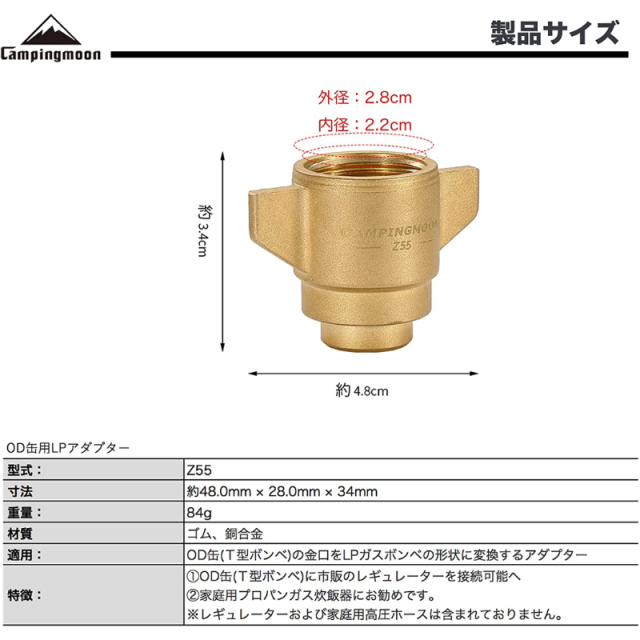 Campingmoon

製品サイズ

外径：2.8cm

内径：2.2cm

約3.4cm

CAMPINGMOON
Z55

約4.8cm

OD缶用LPアダプター

| 型式： | Z55 |
|---|---|
| 寸法 | 約48.0mm × 28.0mm × 34mm |
| 重量： | 84g |
| 材質 | ゴム、銅合金 |
| 適用： | OD缶(T型ボンベ)の金口をLPガスボンベの形状に変換するアダプター |
| 特徴： | ①OD缶(T型ボンベ)に市販のレギュレーターを接続可能へ ②家庭用プロパンガス炊飯器にお勧めです。 ※レギュレーターおよび家庭用高圧ホースは含まれておりません。 |